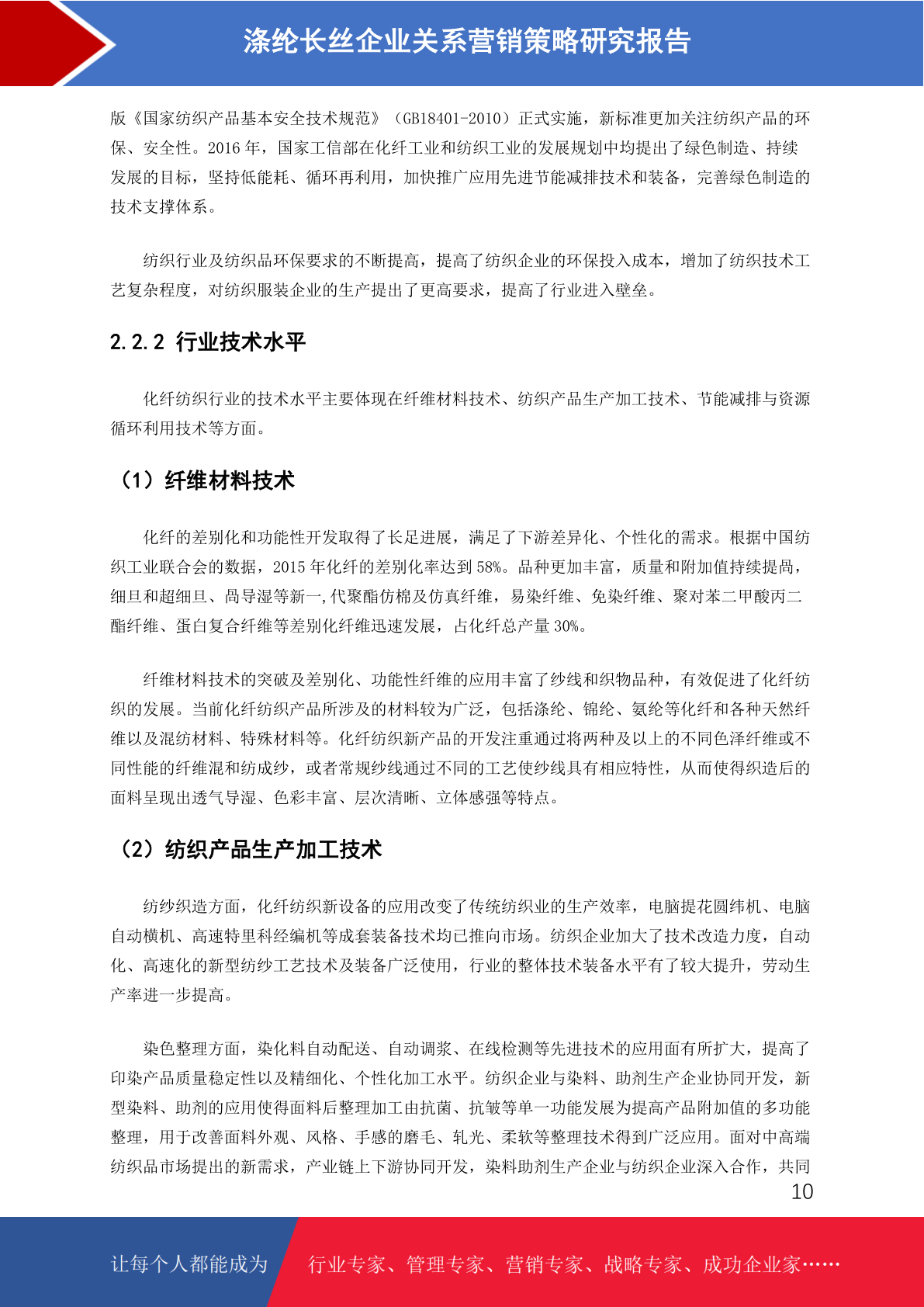 涤纶长丝企业关系营销策略研究报告

版《国家纺织产品基本安全技术规范》（GB18401-2010）正式实施，新标准更加关注纺织产品的环保、安全性。2016 年，国家工信部在化纤工业和纺织工业的发展规划中均提出了绿色制造、持续发展的目标，坚持低能耗、循环再利用，加快推广应用先进节能减排技术和装备，完善绿色制造的技术支撑体系。

纺织行业及纺织品环保要求的不断提高，提高了纺织企业的环保投入成本，增加了纺织技术工艺复杂程度，对纺织服装企业的生产提出了更高要求，提高了行业进入壁垒。

2.2.2 行业技术水平

化纤纺织行业的技术水平主要体现在纤维材料技术、纺织产品生产加工技术、节能减排与资源循环利用技术等方面。

（1）纤维材料技术

化纤的差别化和功能性开发取得了长足进展，满足了下游差异化、个性化的需求。根据中国纺织工业联合会的数据，2015 年化纤的差别化率达到 58%。品种更加丰富，质量和附加值持续提咼，细旦和超细旦、咼导湿等新一,代聚酯仿棉及仿真纤维，易染纤维、免染纤维、聚对苯二甲酸丙二酯纤维、蛋白复合纤维等差别化纤维迅速发展，占化纤总产量 30%。

纤维材料技术的突破及差别化、功能性纤维的应用丰富了纱线和织物品种，有效促进了化纤纺织的发展。当前化纤纺织产品所涉及的材料较为广泛，包括涤纶、锦纶、氨纶等化纤和各种天然纤维以及混纺材料、特殊材料等。化纤纺织新产品的开发注重通过将两种及以上的不同色泽纤维或不同性能的纤维混和纺成纱，或者常规纱线通过不同的工艺使纱线具有相应特性，从而使得织造后的面料呈现出透气导湿、色彩丰富、层次清晰、立体感强等特点。

（2）纺织产品生产加工技术

纺纱织造方面，化纤纺织新设备的应用改变了传统纺织业的生产效率，电脑提花圆纬机、电脑自动横机、高速特里科经编机等成套装备技术均已推向市场。纺织企业加大了技术改造力度，自动化、高速化的新型纺纱工艺技术及装备广泛使用，行业的整体技术装备水平有了较大提升，劳动生产率进一步提高。

染色整理方面，染化料自动配送、自动调浆、在线检测等先进技术的应用面有所扩大，提高了印染产品质量稳定性以及精细化、个性化加工水平。纺织企业与染料、助剂生产企业协同开发，新型染料、助剂的应用使得面料后整理加工由抗菌、抗皱等单一功能发展为提高产品附加值的多功能整理，用于改善面料外观、风格、手感的磨毛、轧光、柔软等整理技术得到广泛应用。面对中高端纺织品市场提出的新需求，产业链上下游协同开发，染料助剂生产企业与纺织企业深入合作，共同

10

让每个人都能成为 行业专家、管理专家、营销专家、战略专家、成功企业家……